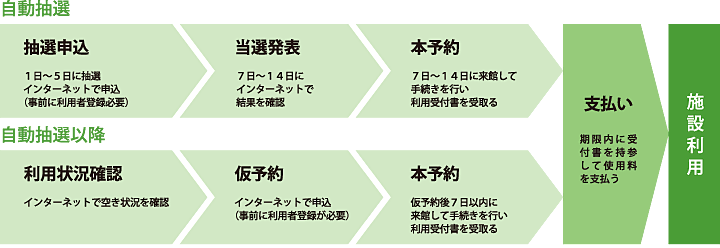 自動抽選

抽選申込

１日～５日に抽選
インターネットで申込
（事前に利用者登録必要）

当選発表

７日～１４日に
インターネットで
結果を確認

本予約

７日～１４日に来館して
手続きを行い
利用受付書を受取る

自動抽選以降

利用状況確認

インターネットで空き状況を確認

仮予約

インターネットで申込
（事前に利用者登録が必要）

本予約

仮予約後７日以内に
来館して手続きを行い
利用受付書を受取る

支払い

期限内に受付書を持参して使用料を支払う

施設利用